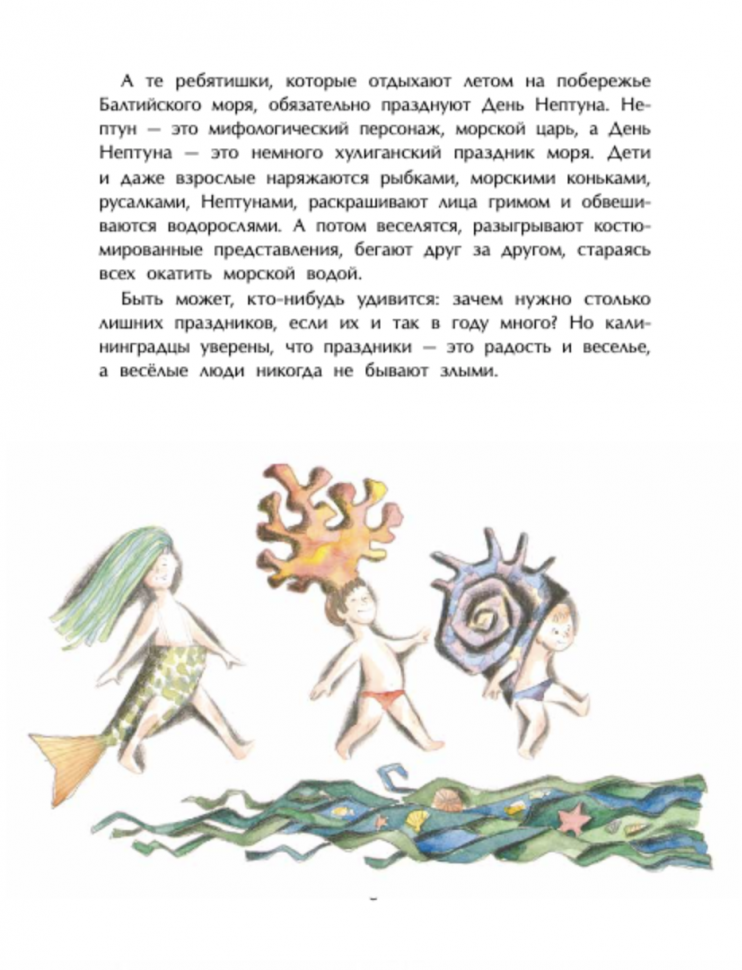 А те ребятишки, которые отдыхают летом на побережье Балтийского моря, обязательно празднуют День Нептуна. Нептун — это мифологический персонаж, морской царь, а День Нептуна — это немного хулиганский праздник моря. Дети и даже взрослые наряжаются рыбками, морскими коньками, русалками, Нептунами, раскрашивают лица гримом и обвешиваются водорослями. А потом веселятся, разыгрывают костюмированные представления, бегают друг за другом, стараясь всех окатить морской водой.

Быть может, кто-нибудь удивится: зачем нужно столько лишних праздников, если их и так в году много? Но калининградцы уверены, что праздники — это радость и веселье, а весёлые люди никогда не бывают злыми.